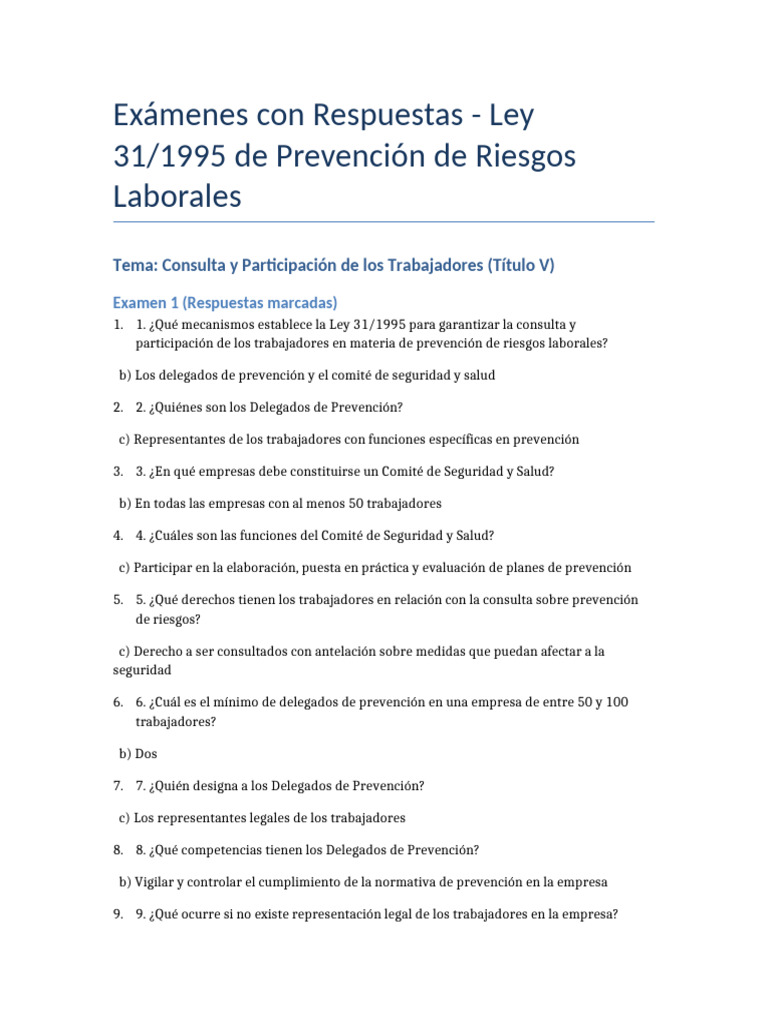 Exámenes con Respuestas - Ley 31/1995 de Prevención de Riesgos Laborales

Tema: Consulta y Participación de los Trabajadores (Título V)

Examen 1 (Respuestas marcadas)

1. 1. ¿Qué mecanismos establece la Ley 31/1995 para garantizar la consulta y participación de los trabajadores en materia de prevención de riesgos laborales?

b) Los delegados de prevención y el comité de seguridad y salud

2. 2. ¿Quiénes son los Delegados de Prevención?

c) Representantes de los trabajadores con funciones específicas en prevención

3. 3. ¿En qué empresas debe constituirse un Comité de Seguridad y Salud?

b) En todas las empresas con al menos 50 trabajadores

4. 4. ¿Cuáles son las funciones del Comité de Seguridad y Salud?

c) Participar en la elaboración, puesta en práctica y evaluación de planes de prevención

5. 5. ¿Qué derechos tienen los trabajadores en relación con la consulta sobre prevención de riesgos?

c) Derecho a ser consultados con antelación sobre medidas que puedan afectar a la seguridad

6. 6. ¿Cuál es el mínimo de delegados de prevención en una empresa de entre 50 y 100 trabajadores?

b) Dos

7. 7. ¿Quién designa a los Delegados de Prevención?

c) Los representantes legales de los trabajadores

8. 8. ¿Qué competencias tienen los Delegados de Prevención?

b) Vigilar y controlar el cumplimiento de la normativa de prevención en la empresa

9. 9. ¿Qué ocurre si no existe representación legal de los trabajadores en la empresa?